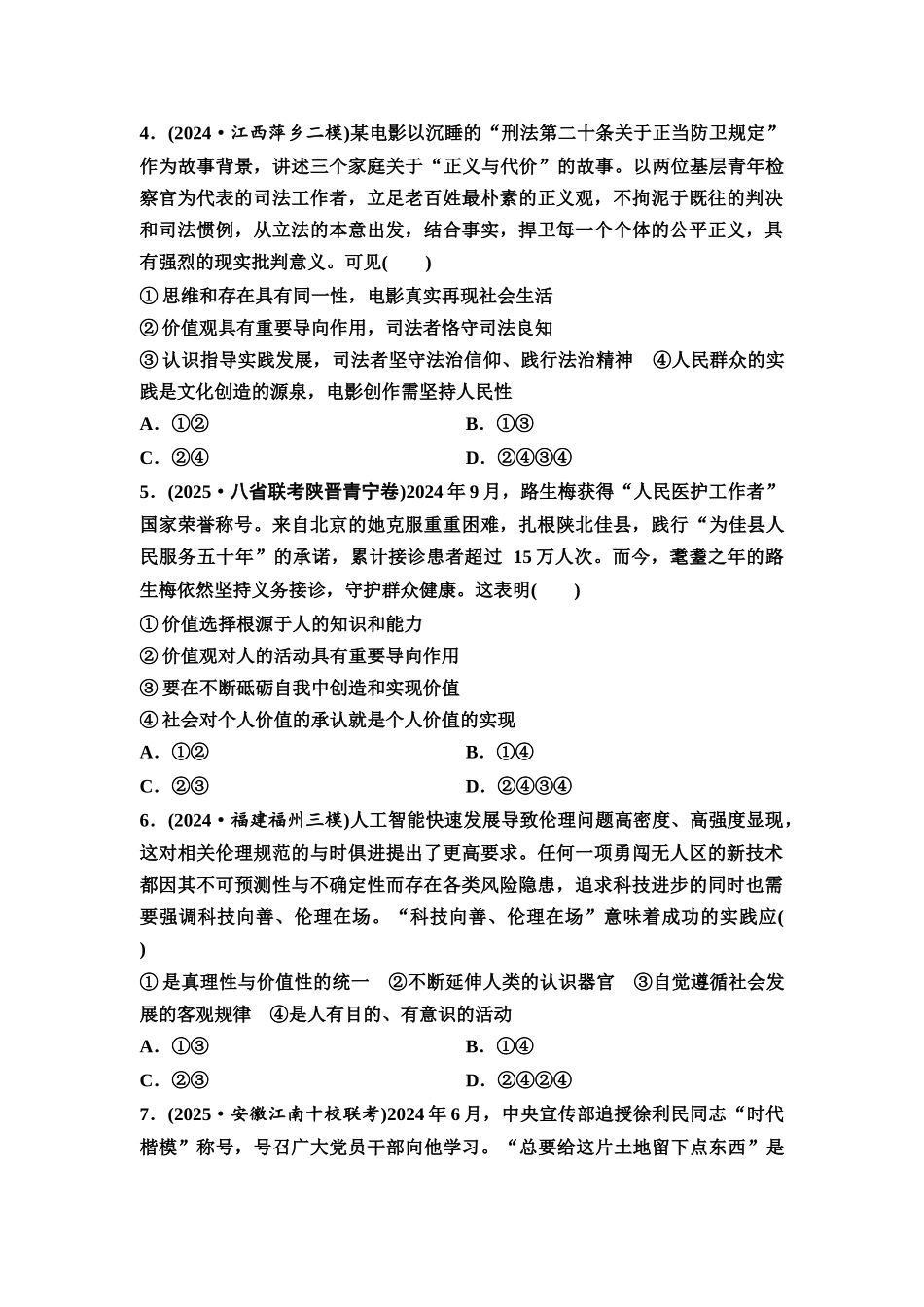 4．(2024·江西萍乡二模)某电影以沉睡的“刑法第二十条关于正当防卫规定”作为故事背景，讲述三个家庭关于“正义与代价”的故事。以两位基层青年检察官为代表的司法工作者，立足老百姓最朴素的正义观，不拘泥于既往的判决和司法惯例，从立法的本意出发，结合事实，捍卫每一个个体的公平正义，具有强烈的现实批判意义。可见(　　)

①思维和存在具有同一性，电影真实再现社会生活

②价值观具有重要导向作用，司法者恪守司法良知

③认识指导实践发展，司法者坚守法治信仰、践行法治精神　④人民群众的实践是文化创造的源泉，电影创作需坚持人民性

A．①②　　B．①③

C．②④　　D．②④③④

5．(2025·八省联考陕晋青宁卷)2024年9月，路生梅获得“人民医护工作者”国家荣誉称号。来自北京的她克服重重困难，扎根陕北佳县，践行“为佳县人民服务五十年”的承诺，累计接诊患者超过 15万人次。而今，耄耋之年的路生梅依然坚持义务接诊，守护群众健康。这表明(　　)

①价值选择根源于人的知识和能力

②价值观对人的活动具有重要导向作用

③要在不断砥砺自我中创造和实现价值

④社会对个人价值的承认就是个人价值的实现

A．①②　　B．①④

C．②③　　D．②④③④

6．(2024·福建福州三模)人工智能快速发展导致伦理问题高密度、高强度显现，这对相关伦理规范的与时俱进提出了更高要求。任何一项勇闯无人区的新技术都因其不可预测性与不确定性而存在各类风险隐患，追求科技进步的同时也需要强调科技向善、伦理在场。“科技向善、伦理在场”意味着成功的实践应(　　)

①是真理性与价值性的统一　②不断延伸人类的认识器官　③自觉遵循社会发展的客观规律　④是人有目的、有意识的活动

A．①③　　B．①④

C．②③　　D．②④②④

7．(2025·安徽江南十校联考)2024年6月，中央宣传部追授徐利民同志“时代楷模”称号，号召广大党员干部向他学习。“总要给这片土地留下点东西”是